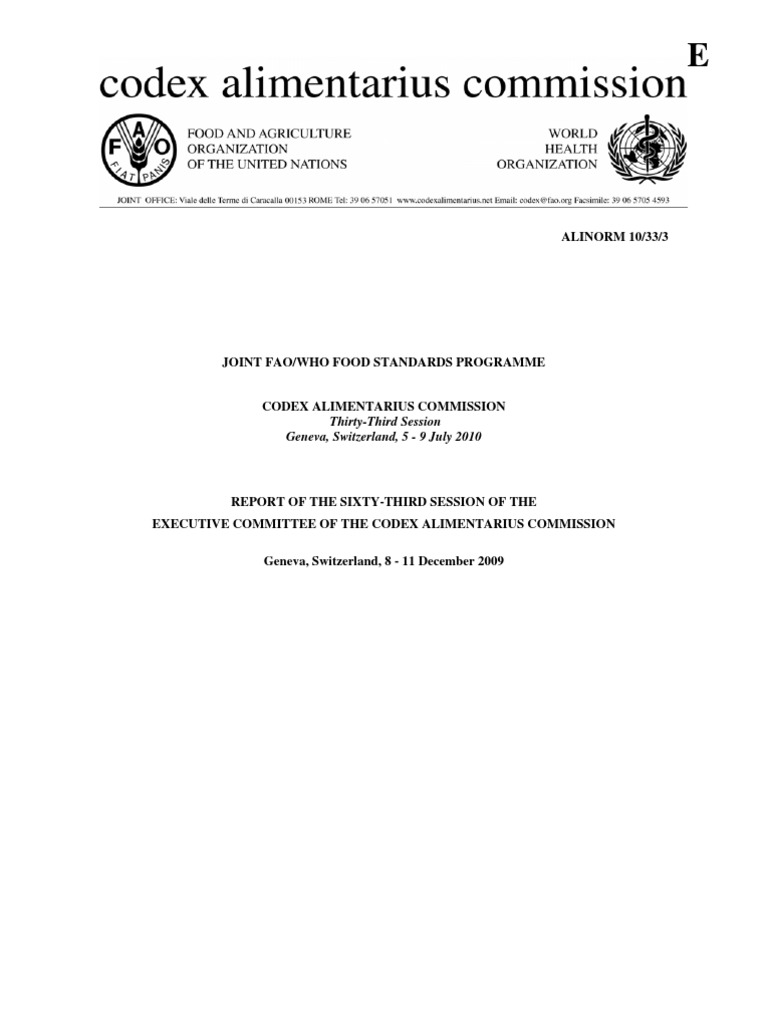 E

codex alimentarius commission

FAO FIAT PANIS

FOOD AND AGRICULTURE ORGANIZATION OF THE UNITED NATIONS

WORLD HEALTH ORGANIZATION

JOINT OFFICE: Viale delle Terme di Caracalla 00153 ROME Tel: 39 06 57051 www.codexalimentarius.net Email: codex@fao.org Facsimile: 39 06 5705 4593

ALINORM 10/33/3

JOINT FAO/WHO FOOD STANDARDS PROGRAMME

CODEX ALIMENTARIUS COMMISSION
Thirty-Third Session
Geneva, Switzerland, 5 - 9 July 2010

REPORT OF THE SIXTY-THIRD SESSION OF THE
EXECUTIVE COMMITTEE OF THE CODEX ALIMENTARIUS COMMISSION

Geneva, Switzerland, 8 - 11 December 2009